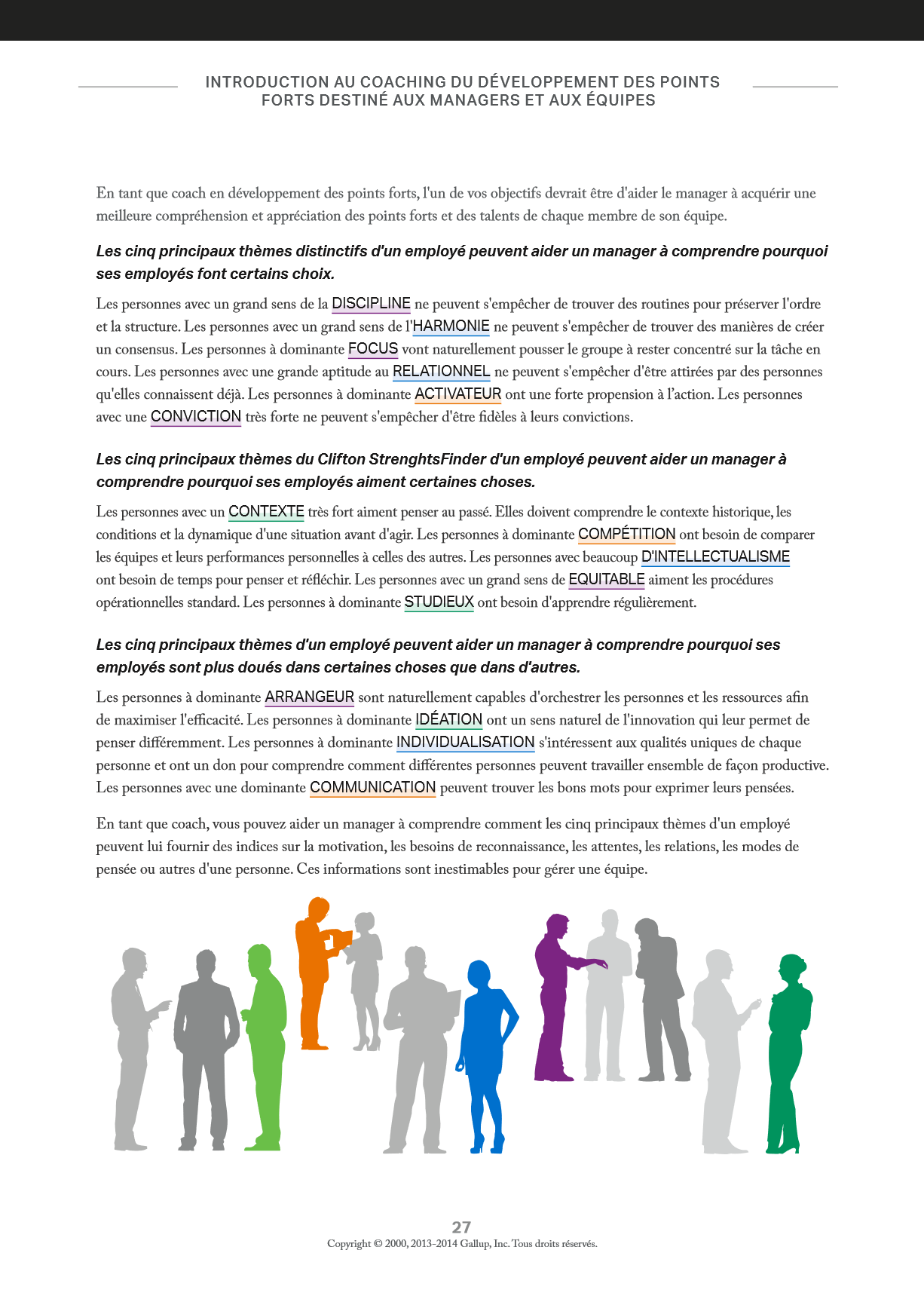 INTRODUCTION AU COACHING DU DÉVELOPPEMENT DES POINTS FORTS DESTINÉ AUX MANAGERS ET AUX ÉQUIPES

En tant que coach en développement des points forts, l'un de vos objectifs devrait être d'aider le manager à acquérir une meilleure compréhension et appréciation des points forts et des talents de chaque membre de son équipe.

Les cinq principaux thèmes distinctifs d'un employé peuvent aider un manager à comprendre pourquoi ses employés font certains choix.

Les personnes avec un grand sens de la DISCIPLINE ne peuvent s'empêcher de trouver des routines pour préserver l'ordre et la structure. Les personnes avec un grand sens de l'HARMONIE ne peuvent s'empêcher de trouver des manières de créer un consensus. Les personnes à dominante FOCUS vont naturellement pousser le groupe à rester concentré sur la tâche en cours. Les personnes avec une grande aptitude au RELATIONNEL ne peuvent s'empêcher d'être attirées par des personnes qu'elles connaissent déjà. Les personnes à dominante ACTIVATEUR ont une forte propension à l'action. Les personnes avec une CONVICTION très forte ne peuvent s'empêcher d'être fidèles à leurs convictions.

Les cinq principaux thèmes du Clifton StrenghtsFinder d'un employé peuvent aider un manager à comprendre pourquoi ses employés aiment certaines choses.

Les personnes avec un CONTEXTE très fort aiment penser au passé. Elles doivent comprendre le contexte historique, les conditions et la dynamique d'une situation avant d'agir. Les personnes à dominante COMPÉTITION ont besoin de comparer les équipes et leurs performances personnelles à celles des autres. Les personnes avec beaucoup D'INTELLECTUALISME ont besoin de temps pour penser et réfléchir. Les personnes avec un grand sens de EQUITABLE aiment les procédures opérationnelles standard. Les personnes à dominante STUDIEUX ont besoin d'apprendre régulièrement.

Les cinq principaux thèmes d'un employé peuvent aider un manager à comprendre pourquoi ses employés sont plus doués dans certaines choses que dans d'autres.

Les personnes à dominante ARRANGEUR sont naturellement capables d'orchestrer les personnes et les ressources afin de maximiser l'efficacité. Les personnes à dominante IDÉATION ont un sens naturel de l'innovation qui leur permet de penser différemment. Les personnes à dominante INDIVIDUALISATION s'intéressent aux qualités uniques de chaque personne et ont un don pour comprendre comment différentes personnes peuvent travailler ensemble de façon productive. Les personnes avec une dominante COMMUNICATION peuvent trouver les bons mots pour exprimer leurs pensées.

En tant que coach, vous pouvez aider un manager à comprendre comment les cinq principaux thèmes d'un employé peuvent lui fournir des indices sur la motivation, les besoins de reconnaissance, les attentes, les relations, les modes de pensée ou autres d'une personne. Ces informations sont inestimables pour gérer une équipe.

27
Copyright © 2000, 2013-2014 Gallup, Inc. Tous droits réservés.